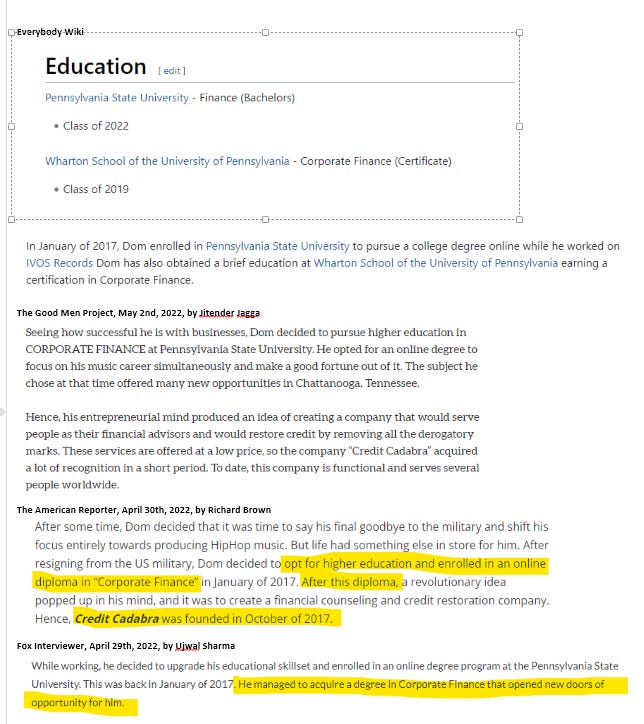 Everybody Wiki

Education [ edit ]

Pennsylvania State University - Finance (Bachelors)

• Class of 2022

Wharton School of the University of Pennsylvania - Corporate Finance (Certificate)

• Class of 2019

In January of 2017, Dom enrolled in Pennsylvania State University to pursue a college degree online while he worked on IVOS Records Dom has also obtained a brief education at Wharton School of the University of Pennsylvania earning a certification in Corporate Finance.

The Good Men Project, May 2nd, 2022, by Jitender Jagga

Seeing how successful he is with businesses, Dom decided to pursue higher education in CORPORATE FINANCE at Pennsylvania State University. He opted for an online degree to focus on his music career simultaneously and make a good fortune out of it. The subject he chose at that time offered many new opportunities in Chattanooga, Tennessee.

Hence, his entrepreneurial mind produced an idea of creating a company that would serve people as their financial advisors and would restore credit by removing all the derogatory marks. These services are offered at a low price, so the company "Credit Cadabra" acquired a lot of recognition in a short period. To date, this company is functional and serves several people worldwide.

The American Reporter, April 30th, 2022, by Richard Brown

After some time, Dom decided that it was time to say his final goodbye to the military and shift his focus entirely towards producing HipHop music. But life had something else in store for him. After resigning from the US military, Dom decided to opt for higher education and enrolled in an online diploma in "Corporate Finance" in January of 2017. After this diploma, a revolutionary idea popped up in his mind, and it was to create a financial counseling and credit restoration company. Hence, Credit Cadabra was founded in October of 2017.

Fox Interviewer, April 29th, 2022, by Ujwal Sharma

While working, he decided to upgrade his educational skillset and enrolled in an online degree program at the Pennsylvania State University. This was back in January of 2017. He managed to acquire a degree in Corporate Finance that opened new doors of opportunity for him.